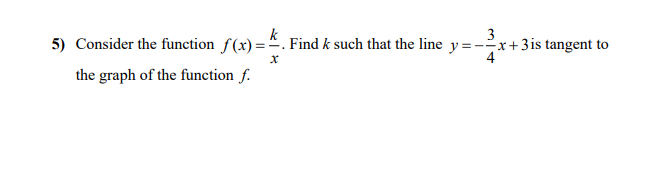 5) Consider the function $f(x)=\frac{k}{x}$. Find $k$ such that the line $y=-\frac{3}{4}x+3$ is tangent to the graph of the function $f$.